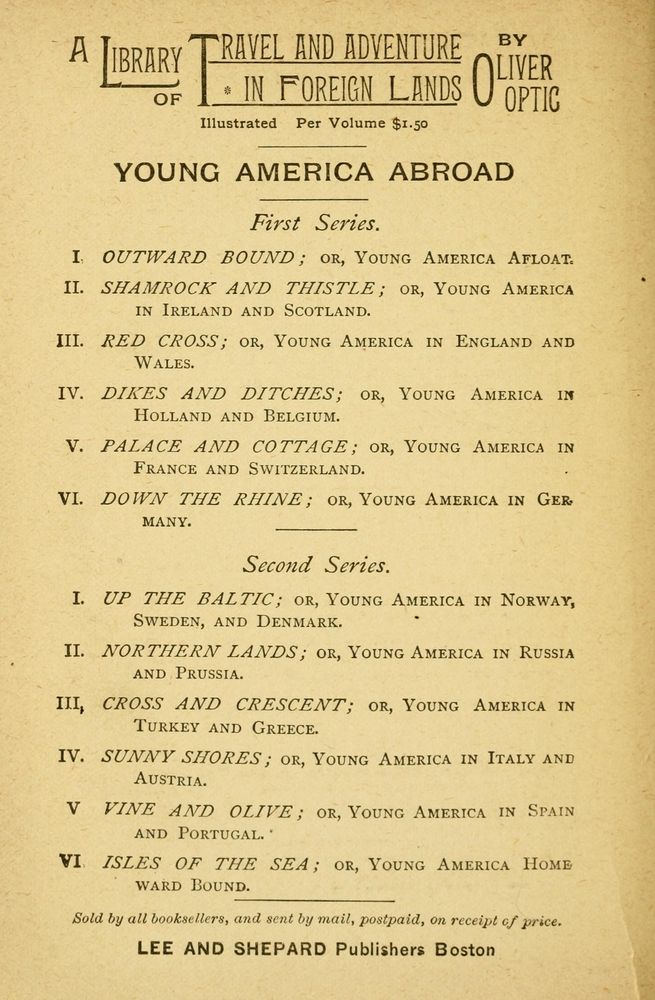 A LIBRARY OF TRAVEL AND ADVENTURE IN FOREIGN LANDS BY OLIVER OPTIC

Illustrated Per Volume $1.50

YOUNG AMERICA ABROAD

First Series.

I. OUTWARD BOUND; OR, YOUNG AMERICA AFLOAT.

II. SHAMROCK AND THISTLE; OR, YOUNG AMERICA IN IRELAND AND SCOTLAND.

III. RED CROSS; OR, YOUNG AMERICA IN ENGLAND AND WALES.

IV. DIKES AND DITCHES; OR, YOUNG AMERICA IN HOLLAND AND BELGIUM.

V. PALACE AND COTTAGE; OR, YOUNG AMERICA IN FRANCE AND SWITZERLAND.

VI. DOWN THE RHINE; OR, YOUNG AMERICA IN GERMANY.

Second Series.

I. UP THE BALTIC; OR, YOUNG AMERICA IN NORWAY, SWEDEN, AND DENMARK.

II. NORTHERN LANDS; OR, YOUNG AMERICA IN RUSSIA AND PRUSSIA.

III. CROSS AND CRESCENT; OR, YOUNG AMERICA IN TURKEY AND GREECE.

IV. SUNNY SHORES; OR, YOUNG AMERICA IN ITALY AND AUSTRIA.

V VINE AND OLIVE; OR, YOUNG AMERICA IN SPAIN AND PORTUGAL.

VI ISLES OF THE SEA; OR, YOUNG AMERICA HOMEWARD BOUND.

Sold by all booksellers, and sent by mail, postpaid, on receipt of price.

LEE AND SHEPARD Publishers Boston